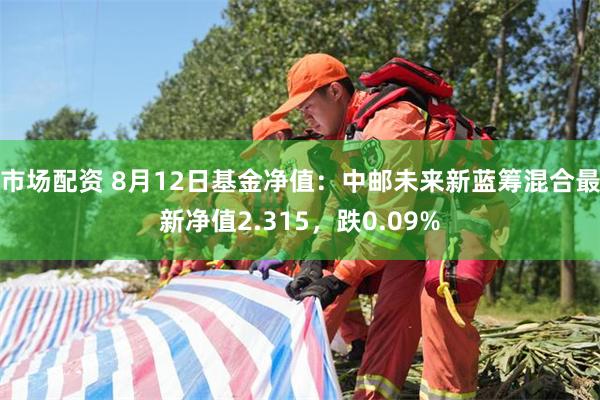 市场配资 8月12日基金净值：中邮未来新蓝筹混合最新净值2.315，跌0.09%